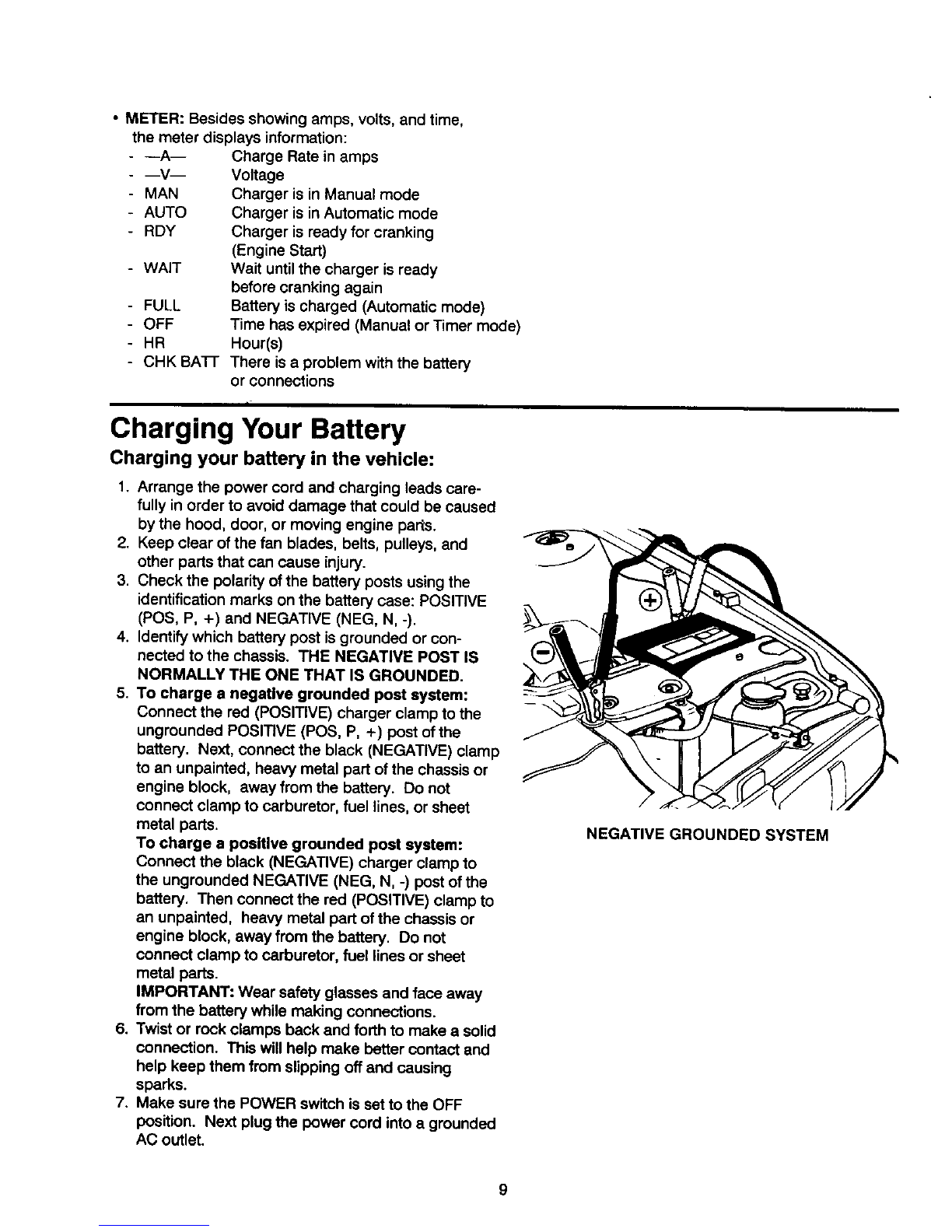 • METER: Besides showing amps, volts, and time, the meter displays information:
- —A— Charge Rate in amps
- —V— Voltage
- MAN Charger is in Manual mode
- AUTO Charger is in Automatic mode
- RDY Charger is ready for cranking (Engine Start)
- WAIT Wait until the charger is ready before cranking again
- FULL Battery is charged (Automatic mode)
- OFF Time has expired (Manual or Timer mode)
- HR Hour(s)
- CHK BATT There is a problem with the battery or connections

Charging Your Battery

Charging your battery in the vehicle:

1. Arrange the power cord and charging leads carefully in order to avoid damage that could be caused by the hood, door, or moving engine parts.
2. Keep clear of the fan blades, belts, pulleys, and other parts that can cause injury.
3. Check the polarity of the battery posts using the identification marks on the battery case: POSITIVE (POS, P, +) and NEGATIVE (NEG, N, -).
4. Identify which battery post is grounded or connected to the chassis. THE NEGATIVE POST IS NORMALLY THE ONE THAT IS GROUNDED.
5. To charge a negative grounded post system: Connect the red (POSITIVE) charger clamp to the ungrounded POSITIVE (POS, P, +) post of the battery. Next, connect the black (NEGATIVE) clamp to an unpainted, heavy metal part of the chassis or engine block, away from the battery. Do not connect clamp to carburetor, fuel lines, or sheet metal parts.
To charge a positive grounded post system: Connect the black (NEGATIVE) charger clamp to the ungrounded NEGATIVE (NEG, N, -) post of the battery. Then connect the red (POSITIVE) clamp to an unpainted, heavy metal part of the chassis or engine block, away from the battery. Do not connect clamp to carburetor, fuel lines or sheet metal parts.
IMPORTANT: Wear safety glasses and face away from the battery while making connections.
6. Twist or rock clamps back and forth to make a solid connection. This will help make better contact and help keep them from slipping off and causing sparks.
7. Make sure the POWER switch is set to the OFF position. Next plug the power cord into a grounded AC outlet.

NEGATIVE GROUNDED SYSTEM

9